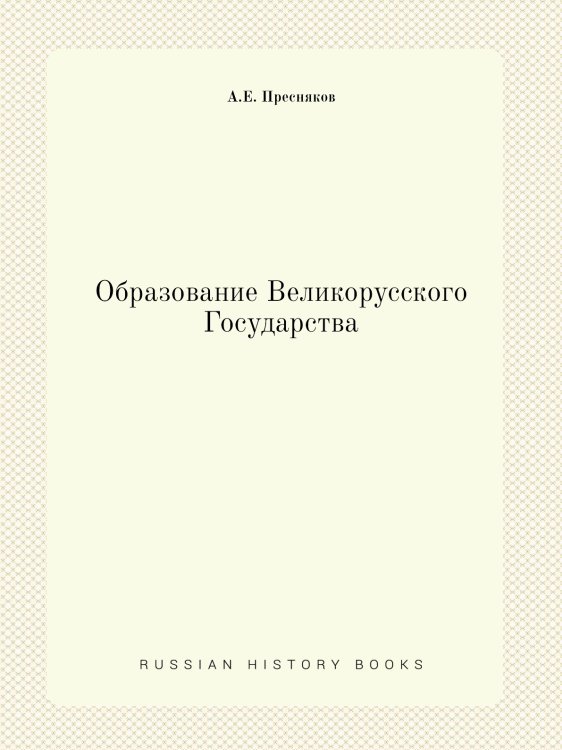 А.Е. Пресняков

Образование Великорусского Государства

RUSSIAN HISTORY BOOKS